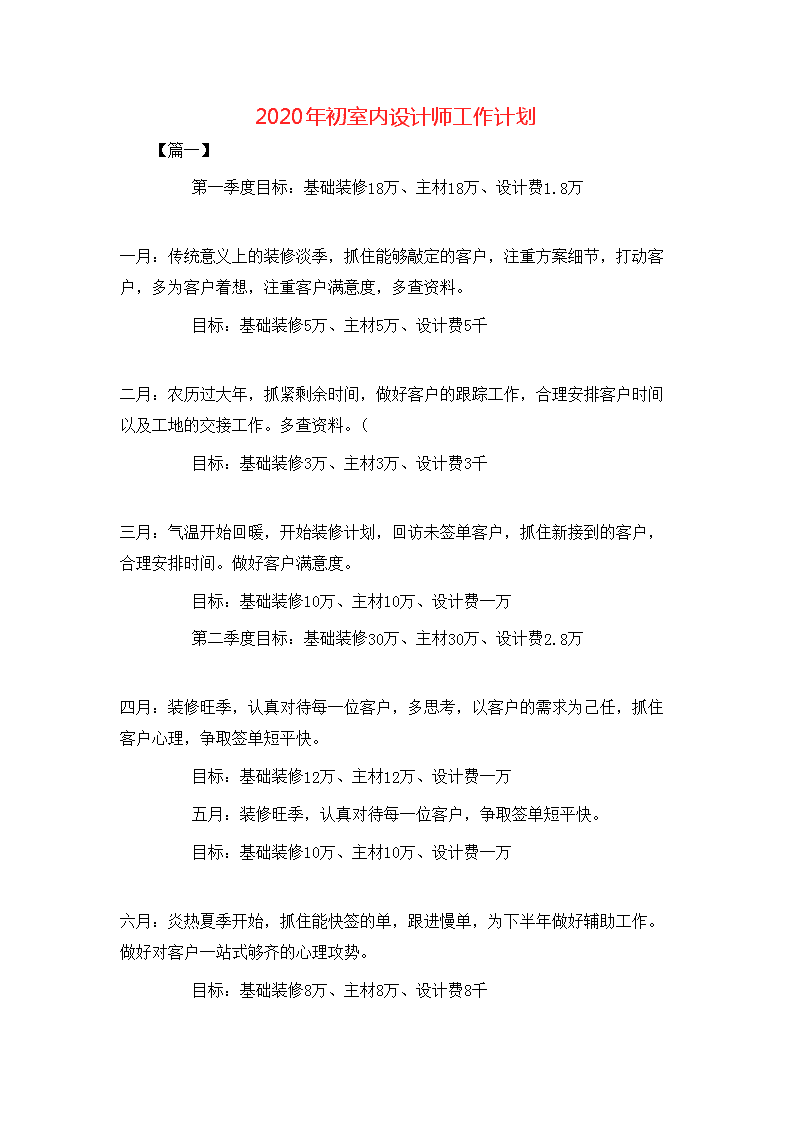 2020年初室内设计师工作计划

【篇一】

第一季度目标：基础装修18万、主材18万、设计费1.8万

一月：传统意义上的装修淡季，抓住能够敲定的客户，注重方案细节，打动客户，多为客户着想，注重客户满意度，多查资料。

目标：基础装修5万、主材5万、设计费5千

二月：农历过大年，抓紧剩余时间，做好客户的跟踪工作，合理安排客户时间以及工地的交接工作。多查资料。(

目标：基础装修3万、主材3万、设计费3千

三月：气温开始回暖，开始装修计划，回访未签单客户，抓住新接到的客户，合理安排时间。做好客户满意度。

目标：基础装修10万、主材10万、设计费一万

第二季度目标：基础装修30万、主材30万、设计费2.8万

四月：装修旺季，认真对待每一位客户，多思考，以客户的需求为己任，抓住客户心理，争取签单短平快。

目标：基础装修12万、主材12万、设计费一万

五月：装修旺季，认真对待每一位客户，争取签单短平快。

目标：基础装修10万、主材10万、设计费一万

六月：炎热夏季开始，抓住能快签的单，跟进慢单，为下半年做好辅助工作。做好对客户一站式够齐的心理攻势。

目标：基础装修8万、主材8万、设计费8千